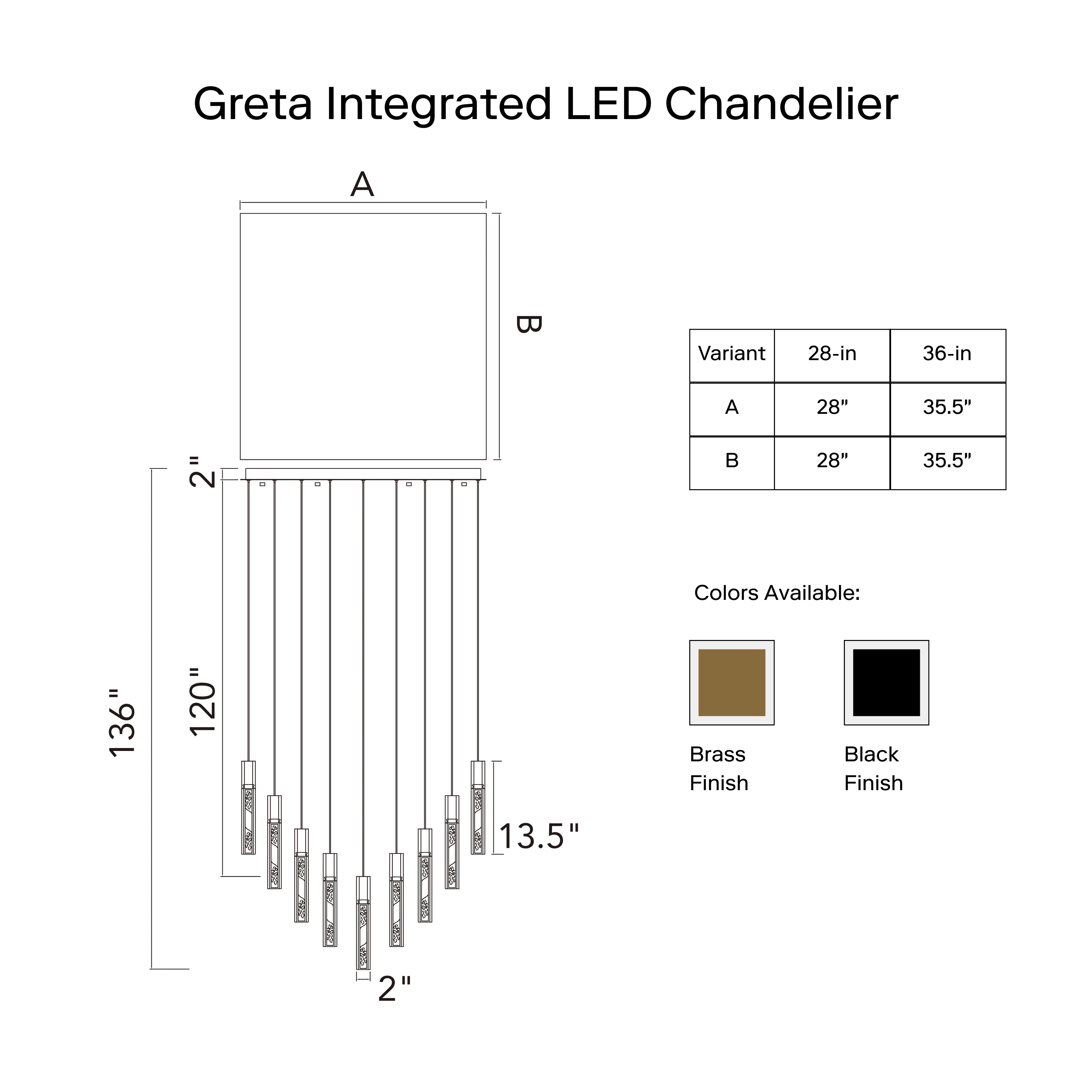 Greta Integrated LED Chandelier

A

B

2"

136"

120"

13.5"

2"

| Variant | 28-in | 36-in |
|---|---|---|
| A | 28" | 35.5" |
| B | 28" | 35.5" |

Colors Available:

Brass Finish

Black Finish